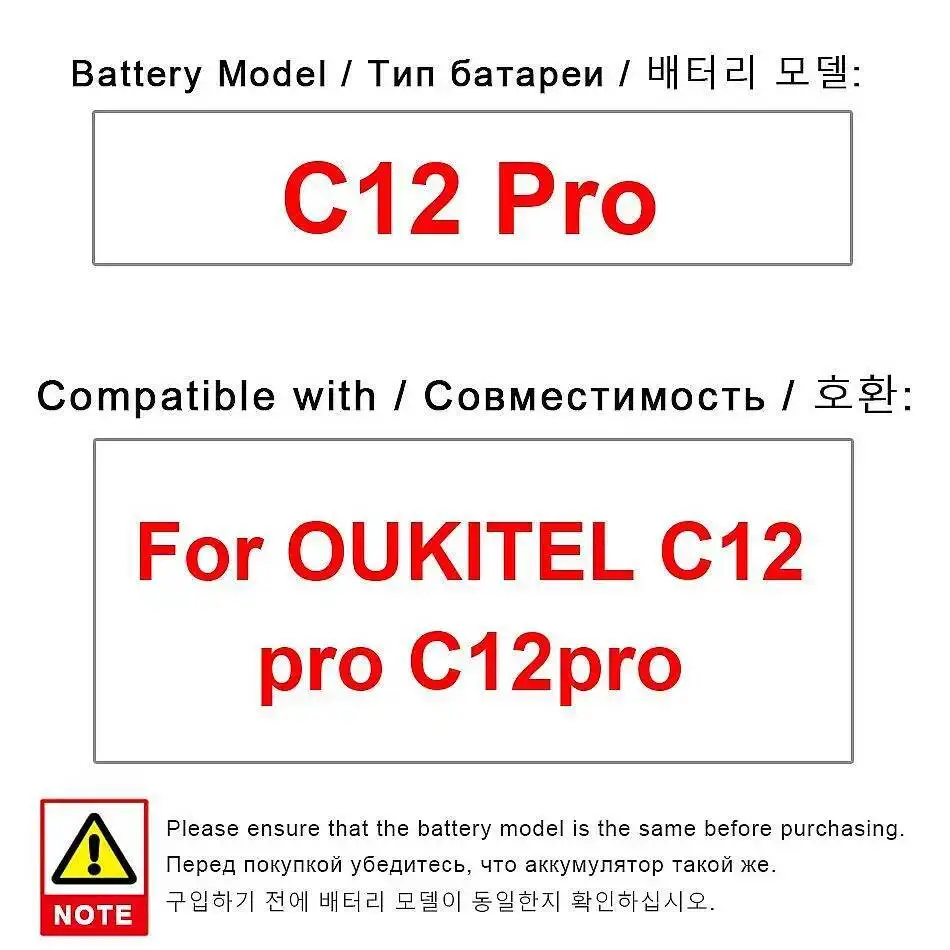 Battery Model / Тип батареи / 배터리 모델:

C12 Pro

Compatible with / Совместимость / 호환:

For OUKITEL C12 pro C12pro

NOTE

Please ensure that the battery model is the same before purchasing.
Перед покупкой убедитесь, что аккумулятор такой же.
구입하기 전에 배터리 모델이 동일한지 확인하십시오.